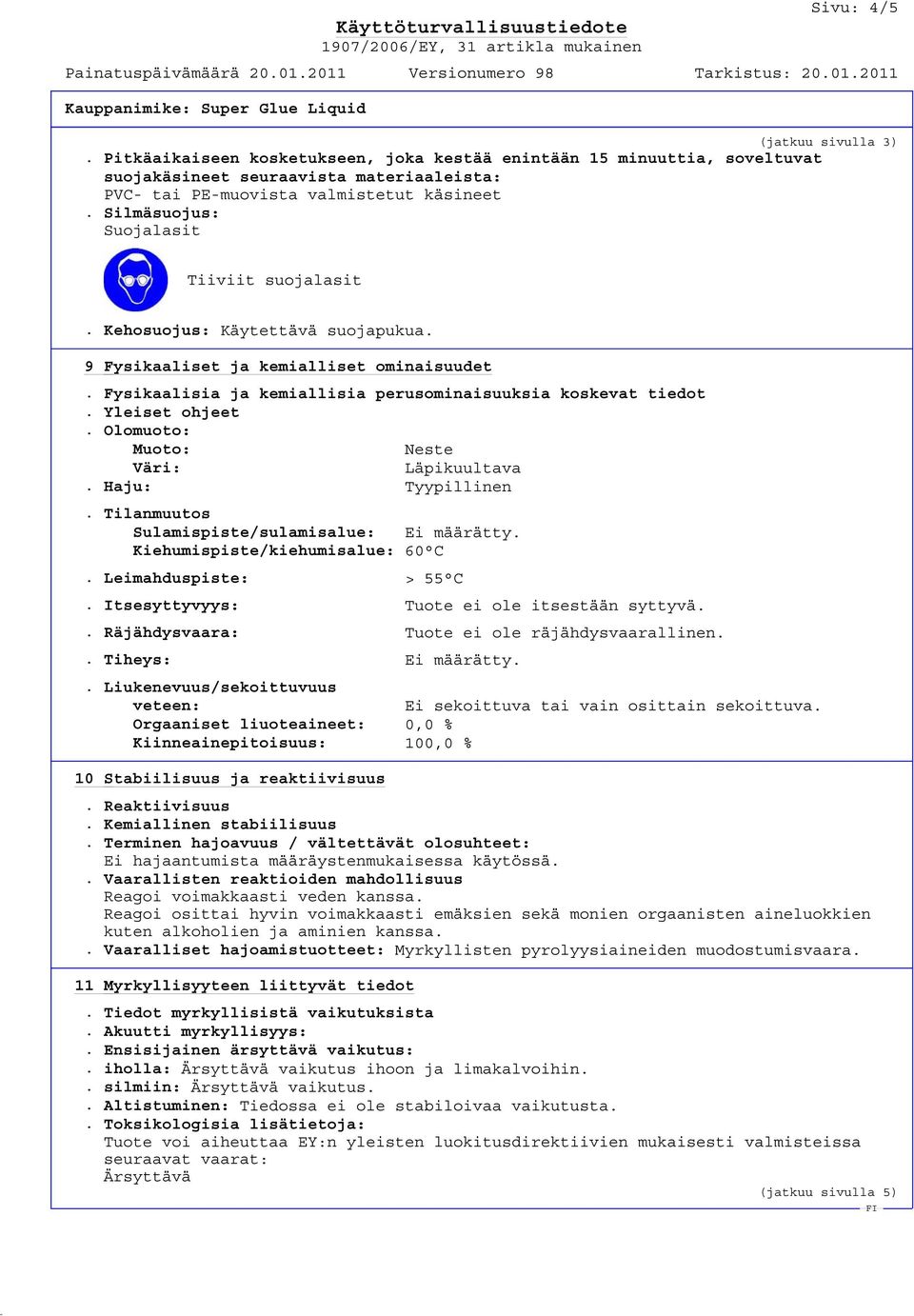 Sivu: 4/5

Käyttöturvallisuustiedote
1907/2006/EY, 31 artikla mukainen

Painatuspäivämäärä 20.01.2011 Versionumero 98 Tarkistus: 20.01.2011

Kauppanimike: Super Glue Liquid

(jatkuu sivulla 3)

. Pitkäaikaiseen kosketukseen, joka kestää enintään 15 minuuttia, soveltuvat suojakäsineet seuraavista materiaaleista:
PVC- tai PE-muovista valmistetut käsineet
. Silmäsuojus:
Suojalasit

Tiiviit suojalasit

. Kehosuojus: Käytettävä suojapukua.

9 Fysikaaliset ja kemialliset ominaisuudet

. Fysikaalisia ja kemiallisia perusominaisuuksia koskevat tiedot
. Yleiset ohjeet
. Olomuoto:
Muoto: Neste
Väri: Läpikuultava
. Haju: Tyypillinen

. Tilanmuutos
Sulamispiste/sulamisalue: Ei määrätty.
Kiehumispiste/kiehumisalue: 60°C

. Leimahduspiste: > 55°C

. Itsesyttyvyys: Tuote ei ole itsestään syttyvä.

. Räjähdysvaara: Tuote ei ole räjähdysvaarallinen.

. Tiheys: Ei määrätty.

. Liukenevuus/sekoittuvuus
veteen: Ei sekoittuva tai vain osittain sekoittuva.
Orgaaniset liuoteaineet: 0,0 %
Kiinneainepitoisuus: 100,0 %

10 Stabiilisuus ja reaktiivisuus

. Reaktiivisuus
. Kemiallinen stabiilisuus
. Terminen hajoavuus / vältettävät olosuhteet:
Ei hajaantumista määräystenmukaisessa käytössä.
. Vaarallisten reaktioiden mahdollisuus
Reagoi voimakkaasti veden kanssa.
Reagoi osittai hyvin voimakkaasti emäksien sekä monien orgaanisten aineluokkien kuten alkoholien ja aminien kanssa.
. Vaaralliset hajoamistuotteet: Myrkyllisten pyrolyysiaineiden muodostumisvaara.

11 Myrkyllisyyteen liittyvät tiedot

. Tiedot myrkyllisistä vaikutuksista
. Akuutti myrkyllisyys:
. Ensisijainen ärsyttävä vaikutus:
. iholla: Ärsyttävä vaikutus ihoon ja limakalvoihin.
. silmiin: Ärsyttävä vaikutus.
. Altistuminen: Tiedossa ei ole stabiloivaa vaikutusta.
. Toksikologisia lisätietoja:
Tuote voi aiheuttaa EY:n yleisten luokitusdirektiivien mukaisesti valmisteissa seuraavat vaarat:
Ärsyttävä

(jatkuu sivulla 5)
FI